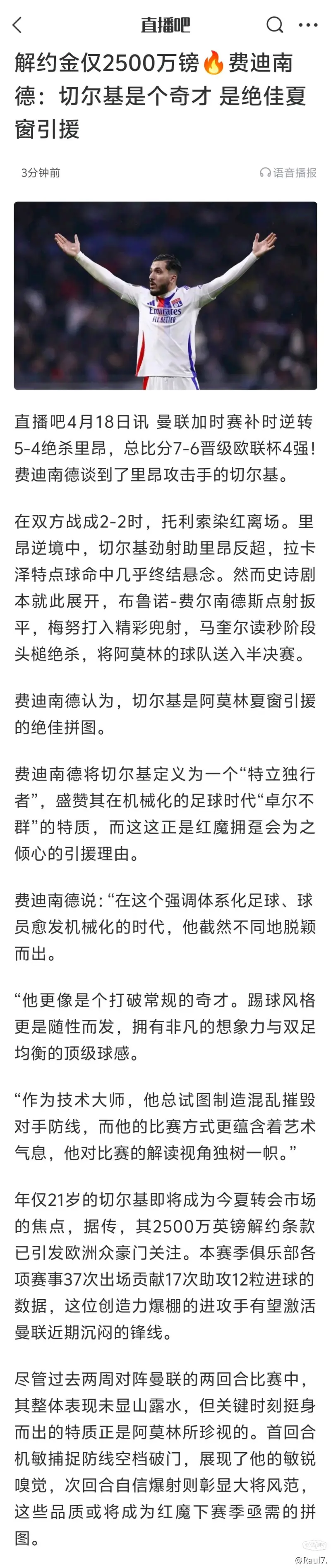 直播吧

解约金仅2500万镑🔥费迪南德：切尔基是个奇才 是绝佳夏窗引援

3分钟前

语音播报

Emirates
FLY BETTER

直播吧4月18日讯 曼联加时赛补时逆转5-4绝杀里昂，总比分7-6晋级欧联杯4强！费迪南德谈到了里昂攻击手的切尔基。

在双方战成2-2时，托利索染红离场。里昂逆境中，切尔基劲射助里昂反超，拉卡泽特点球命中几乎终结悬念。然而史诗剧本就此展开，布鲁诺-费尔南德斯点射扳平，梅努打入精彩兜射，马奎尔读秒阶段头槌绝杀，将阿莫林的球队送入半决赛。

费迪南德认为，切尔基是阿莫林夏窗引援的绝佳拼图。

费迪南德将切尔基定义为一个“特立独行者”，盛赞其在机械化的足球时代“卓尔不群”的特质，而这这正是红魔拥趸会为之倾心的引援理由。

费迪南德说：“在这个强调体系化足球、球员愈发机械化的时代，他截然不同地脱颖而出。

“他更像是个打破常规的奇才。踢球风格更是随性而发，拥有非凡的想象力与双足均衡的顶级球感。

“作为技术大师，他总试图制造混乱摧毁对手防线，而他的比赛方式更蕴含着艺术气息，他对比赛的解读视角独树一帜。”

年仅21岁的切尔基即将成为今夏转会市场的焦点，据传，其2500万英镑解约条款已引发欧洲众豪门关注。本赛季俱乐部各项赛事37次出场贡献17次助攻12粒进球的数据，这位创造力爆棚的进攻手有望激活曼联近期沉闷的锋线。

尽管过去两周对阵曼联的两回合比赛中，其整体表现未显山露水，但关键时刻挺身而出的特质正是阿莫林所珍视的。首回合机敏捕捉防线空档破门，展现了他的敏锐嗅觉，次回合自信爆射则彰显大将风范，这些品质或将成为红魔下赛季亟需的拼图。

@Raul7.